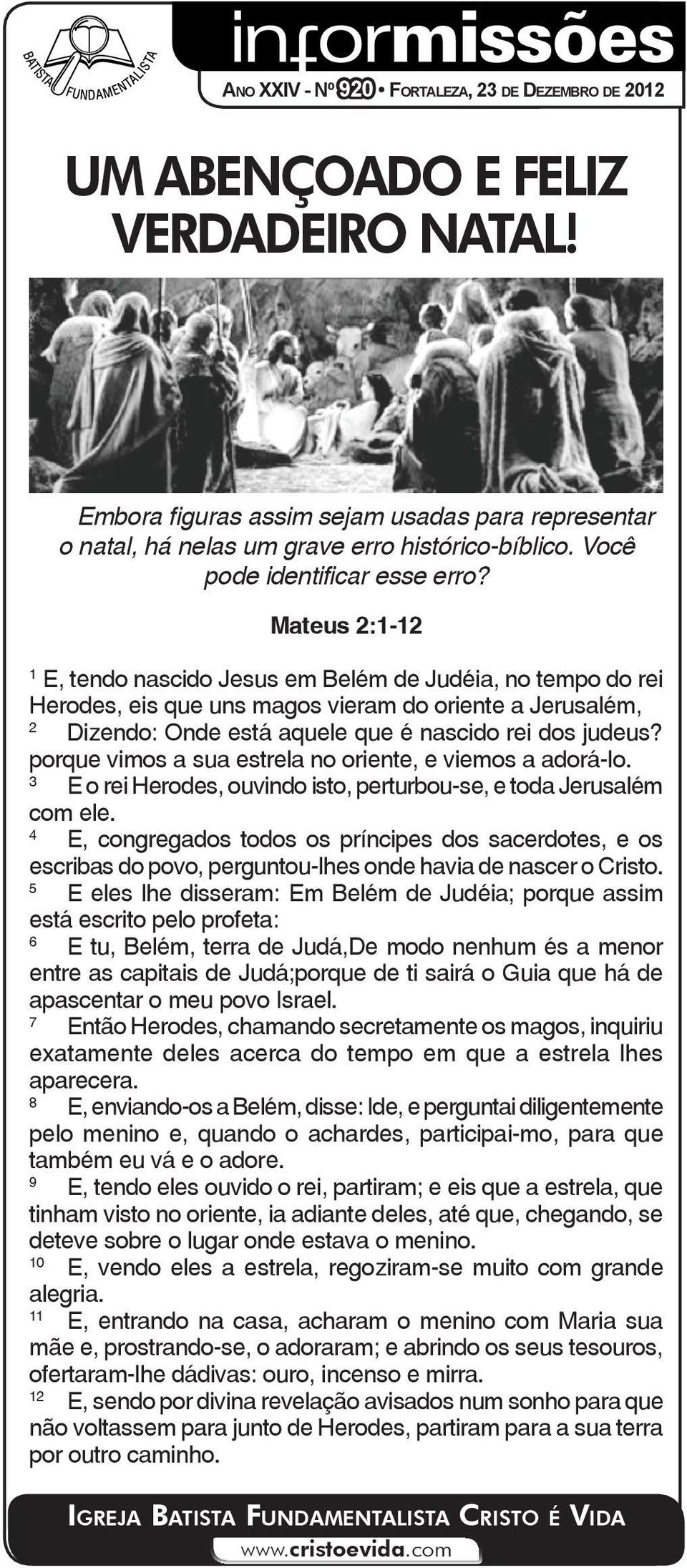 BATISTA FUNDAMENTALISTA

informissões

ANO XXIV - Nº 920 • FORTALEZA, 23 DE DEZEMBRO DE 2012

UM ABENÇOADO E FELIZ VERDADEIRO NATAL!

Embora figuras assim sejam usadas para representar o natal, há nelas um grave erro histórico-bíblico. Você pode identificar esse erro?

Mateus 2:1-12

$^1$ E, tendo nascido Jesus em Belém de Judéia, no tempo do rei Herodes, eis que uns magos vieram do oriente a Jerusalém,
$^2$ Dizendo: Onde está aquele que é nascido rei dos judeus? porque vimos a sua estrela no oriente, e viemos a adorá-lo.
$^3$ E o rei Herodes, ouvindo isto, perturbou-se, e toda Jerusalém com ele.
$^4$ E, congregados todos os príncipes dos sacerdotes, e os escribas do povo, perguntou-lhes onde havia de nascer o Cristo.
$^5$ E eles lhe disseram: Em Belém de Judéia; porque assim está escrito pelo profeta:
$^6$ E tu, Belém, terra de Judá,De modo nenhum és a menor entre as capitais de Judá;porque de ti sairá o Guia que há de apascentar o meu povo Israel.
$^7$ Então Herodes, chamando secretamente os magos, inquiriu exatamente deles acerca do tempo em que a estrela lhes aparecera.
$^8$ E, enviando-os a Belém, disse: Ide, e perguntai diligentemente pelo menino e, quando o achardes, participai-mo, para que também eu vá e o adore.
$^9$ E, tendo eles ouvido o rei, partiram; e eis que a estrela, que tinham visto no oriente, ia adiante deles, até que, chegando, se deteve sobre o lugar onde estava o menino.
$^{10}$ E, vendo eles a estrela, regoziram-se muito com grande alegria.
$^{11}$ E, entrando na casa, acharam o menino com Maria sua mãe e, prostrando-se, o adoraram; e abrindo os seus tesouros, ofertaram-lhe dádivas: ouro, incenso e mirra.
$^{12}$ E, sendo por divina revelação avisados num sonho para que não voltassem para junto de Herodes, partiram para a sua terra por outro caminho.

IGREJA BATISTA FUNDAMENTALISTA CRISTO É VIDA
www.cristoevida.com